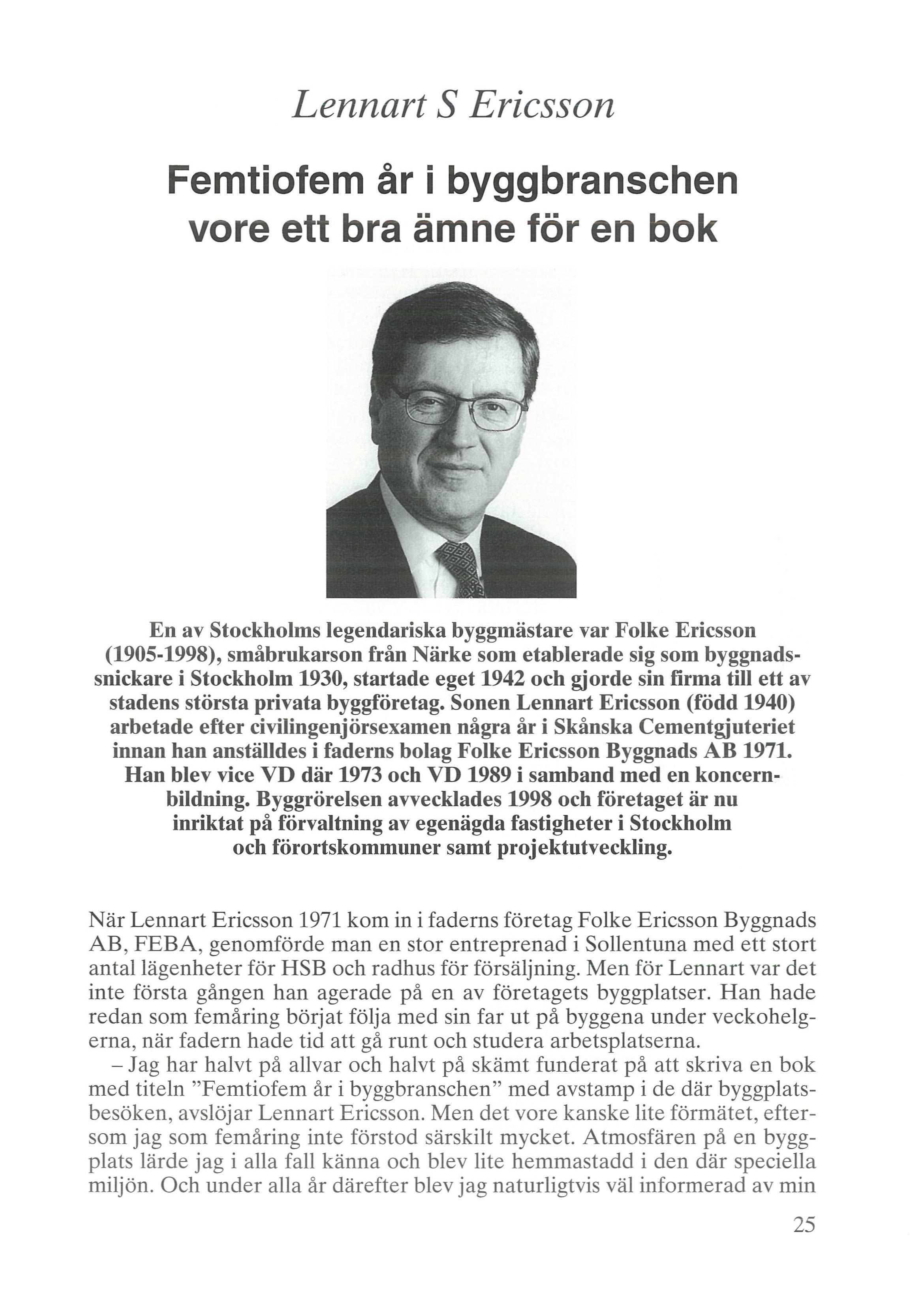 Lennart S Ericsson

Femtiofem år i byggbranschen vore ett bra ämne för en bok

En av Stockholms legendariska byggmästare var Folke Ericsson (1905-1998), småbrukarson från Närke som etablerade sig som byggnadssnickare i Stockholm 1930, startade eget 1942 och gjorde sin firma till ett av stadens största privata byggföretag. Sonen Lennart Ericsson (född 1940) arbetade efter civilingenjörsexamen några år i Skånska Cementgjuteriet innan han anställdes i faderns bolag Folke Ericsson Byggnads AB 1971. Han blev vice VD där 1973 och VD 1989 i samband med en koncernbildning. Byggrörelsen avvecklades 1998 och företaget är nu inriktat på förvaltning av egenägda fastigheter i Stockholm och förortskommuner samt projektutveckling.

När Lennart Ericsson 1971 kom in i faderns företag Folke Ericsson Byggnads AB, FEBA, genomförde man en stor entreprenad i Sollentuna med ett stort antal lägenheter för HSB och radhus för försäljning. Men för Lennart var det inte första gången han agerade på en av företagets byggplatser. Han hade redan som femåring börjat följa med sin far ut på byggena under veckohelgerna, när fadern hade tid att gå runt och studera arbetsplatserna.

– Jag har halvt på allvar och halvt på skämt funderat på att skriva en bok med titeln "Femtiofem år i byggbranschen" med avstamp i de där byggplatsbesöken, avslöjar Lennart Ericsson. Men det vore kanske lite förmätet, eftersom jag som femåring inte förstod särskilt mycket. Atmosfären på en byggplats lärde jag i alla fall känna och blev lite hemmastadd i den där speciella miljön. Och under alla år därefter blev jag naturligtvis väl informerad av min

25